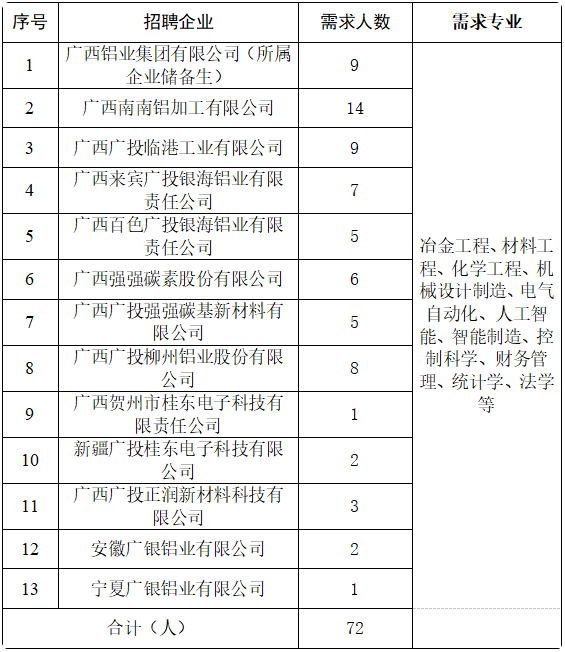 | 序号 | 招聘企业 | 需求人数 | 需求专业 |
|---|---|---|---|
| 1 | 广西铝业集团有限公司（所属企业储备生） | 9 | 冶金工程、材料工程、化学工程、机械设计制造、电气自动化、人工智能、智能制造、控制科学、财务管理、统计学、法学等 |
| 2 | 广西南南铝加工有限公司 | 14 | |
| 3 | 广西广投临港工业有限公司 | 9 | |
| 4 | 广西来宾广投银海铝业有限责任公司 | 7 | |
| 5 | 广西百色广投银海铝业有限责任公司 | 5 | |
| 6 | 广西强强碳素股份有限公司 | 6 | |
| 7 | 广西广投强强碳基新材料有限公司 | 5 | |
| 8 | 广西广投柳州铝业股份有限公司 | 8 | |
| 9 | 广西贺州市桂东电子科技有限责任公司 | 1 | |
| 10 | 新疆广投桂东电子科技有限公司 | 2 | |
| 11 | 广西广投正润新材料科技有限公司 | 3 | |
| 12 | 安徽广银铝业有限公司 | 2 | |
| 13 | 宁夏广银铝业有限公司 | 1 | |
| 合计（人） | | 72 | |